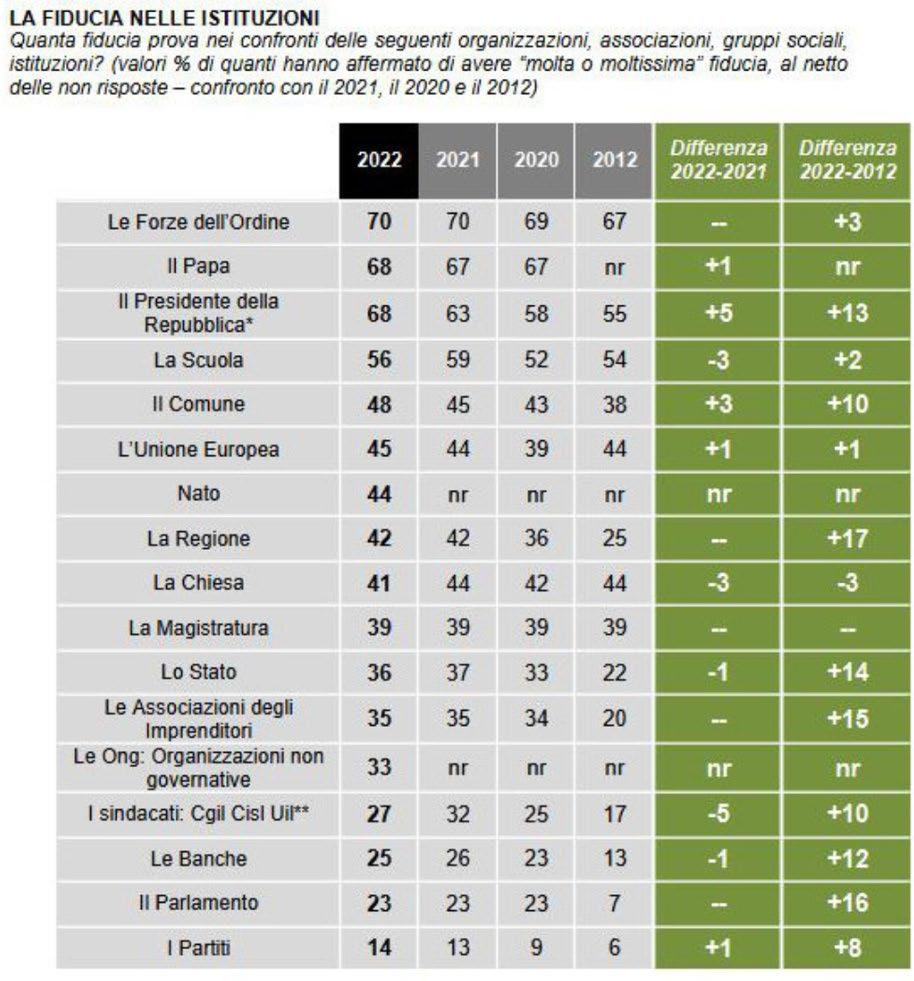 LA FIDUCIA NELLE ISTITUZIONI
Quanta fiducia prova nei confronti delle seguenti organizzazioni, associazioni, gruppi sociali, istituzioni? (valori % di quanti hanno affermato di avere "molta o moltissima" fiducia, al netto delle non risposte – confronto con il 2021, il 2020 e il 2012)

| | 2022 | 2021 | 2020 | 2012 | Differenza 2022-2021 | Differenza 2022-2012 |
|---|---|---|---|---|---|---|
| Le Forze dell'Ordine | 70 | 70 | 69 | 67 | -- | +3 |
| Il Papa | 68 | 67 | 67 | nr | +1 | nr |
| Il Presidente della Repubblica* | 68 | 63 | 58 | 55 | +5 | +13 |
| La Scuola | 56 | 59 | 52 | 54 | -3 | +2 |
| Il Comune | 48 | 45 | 43 | 38 | +3 | +10 |
| L'Unione Europea | 45 | 44 | 39 | 44 | +1 | +1 |
| Nato | 44 | nr | nr | nr | nr | nr |
| La Regione | 42 | 42 | 36 | 25 | -- | +17 |
| La Chiesa | 41 | 44 | 42 | 44 | -3 | -3 |
| La Magistratura | 39 | 39 | 39 | 39 | -- | -- |
| Lo Stato | 36 | 37 | 33 | 22 | -1 | +14 |
| Le Associazioni degli Imprenditori | 35 | 35 | 34 | 20 | -- | +15 |
| Le Ong: Organizzazioni non governative | 33 | nr | nr | nr | nr | nr |
| I sindacati: Cgil Cisl Uil** | 27 | 32 | 25 | 17 | -5 | +10 |
| Le Banche | 25 | 26 | 23 | 13 | -1 | +12 |
| Il Parlamento | 23 | 23 | 23 | 7 | -- | +16 |
| I Partiti | 14 | 13 | 9 | 6 | +1 | +8 |